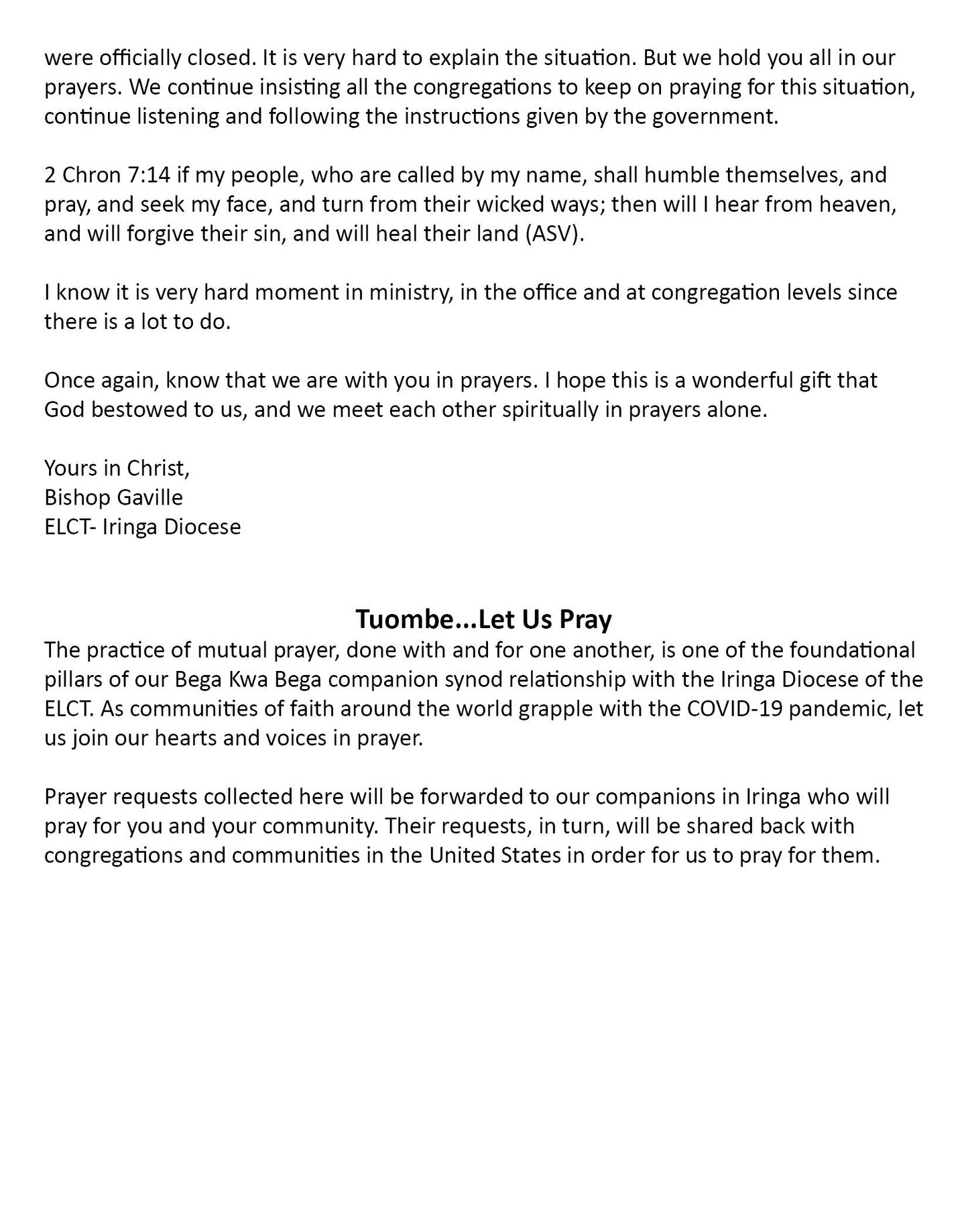 were officially closed. It is very hard to explain the situation. But we hold you all in our prayers. We continue insisting all the congregations to keep on praying for this situation, continue listening and following the instructions given by the government.

2 Chron 7:14 if my people, who are called by my name, shall humble themselves, and pray, and seek my face, and turn from their wicked ways; then will I hear from heaven, and will forgive their sin, and will heal their land (ASV).

I know it is very hard moment in ministry, in the office and at congregation levels since there is a lot to do.

Once again, know that we are with you in prayers. I hope this is a wonderful gift that God bestowed to us, and we meet each other spiritually in prayers alone.

Yours in Christ,
Bishop Gaville
ELCT- Iringa Diocese

Tuombe...Let Us Pray
The practice of mutual prayer, done with and for one another, is one of the foundational pillars of our Bega Kwa Bega companion synod relationship with the Iringa Diocese of the ELCT. As communities of faith around the world grapple with the COVID-19 pandemic, let us join our hearts and voices in prayer.

Prayer requests collected here will be forwarded to our companions in Iringa who will pray for you and your community. Their requests, in turn, will be shared back with congregations and communities in the United States in order for us to pray for them.